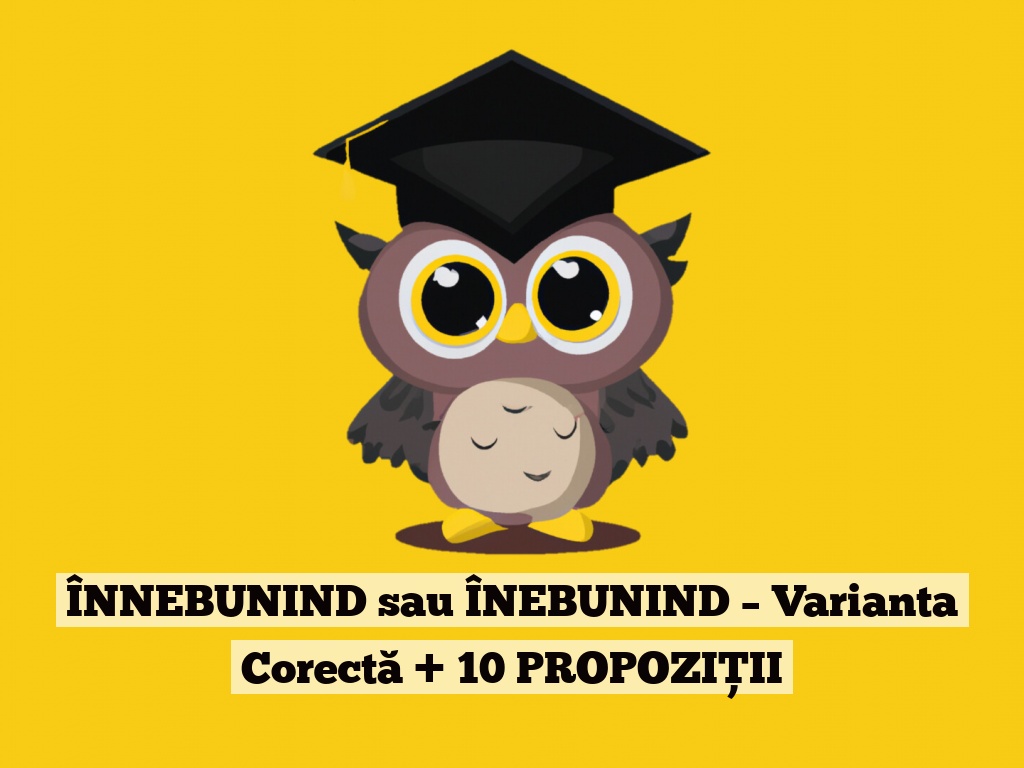 ÎNNEBUNIND sau ÎNEBUNIND – Varianta Corectă + 10 PROPOZIȚII